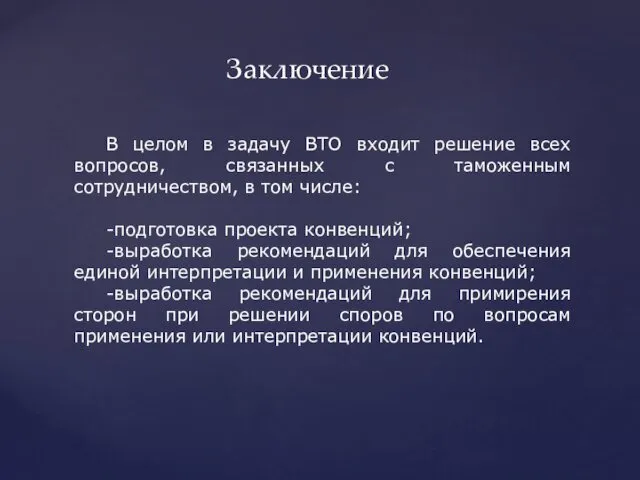 Заключение

В целом в задачу ВТО входит решение всех вопросов, связанных с таможенным сотрудничеством, в том числе:

-подготовка проекта конвенций;
-выработка рекомендаций для обеспечения единой интерпретации и применения конвенций;
-выработка рекомендаций для примирения сторон при решении споров по вопросам применения или интерпретации конвенций.